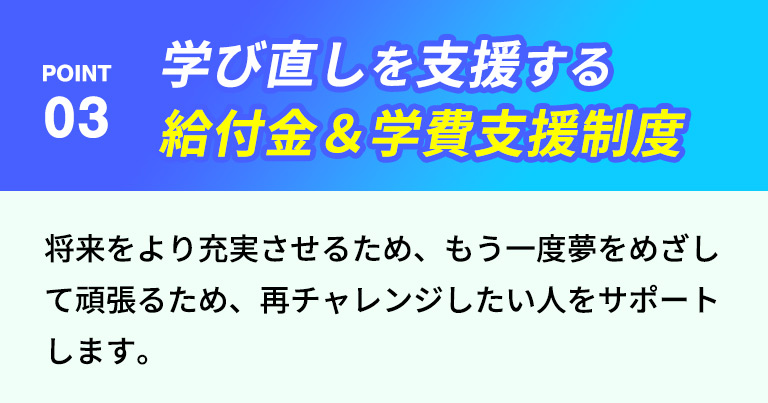 POINT
03

学び直しを支援する
給付金＆学費支援制度

将来をより充実させるため、もう一度夢をめざして頑張るため、再チャレンジしたい人をサポートします。